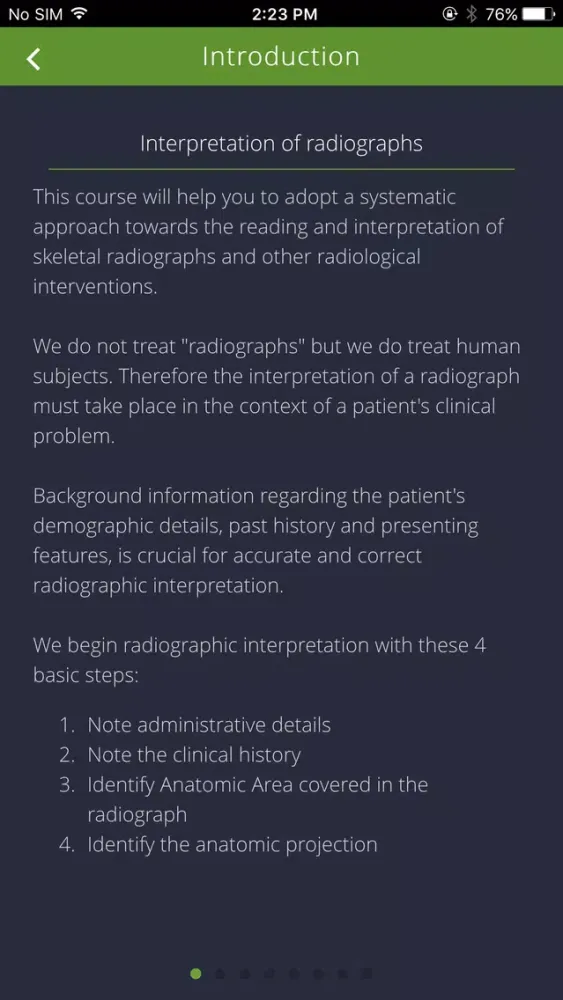 No SIM 2:23 PM 76%

Introduction

Interpretation of radiographs

This course will help you to adopt a systematic approach towards the reading and interpretation of skeletal radiographs and other radiological interventions.

We do not treat "radiographs" but we do treat human subjects. Therefore the interpretation of a radiograph must take place in the context of a patient's clinical problem.

Background information regarding the patient's demographic details, past history and presenting features, is crucial for accurate and correct radiographic interpretation.

We begin radiographic interpretation with these 4 basic steps:

1. Note administrative details
2. Note the clinical history
3. Identify Anatomic Area covered in the radiograph
4. Identify the anatomic projection